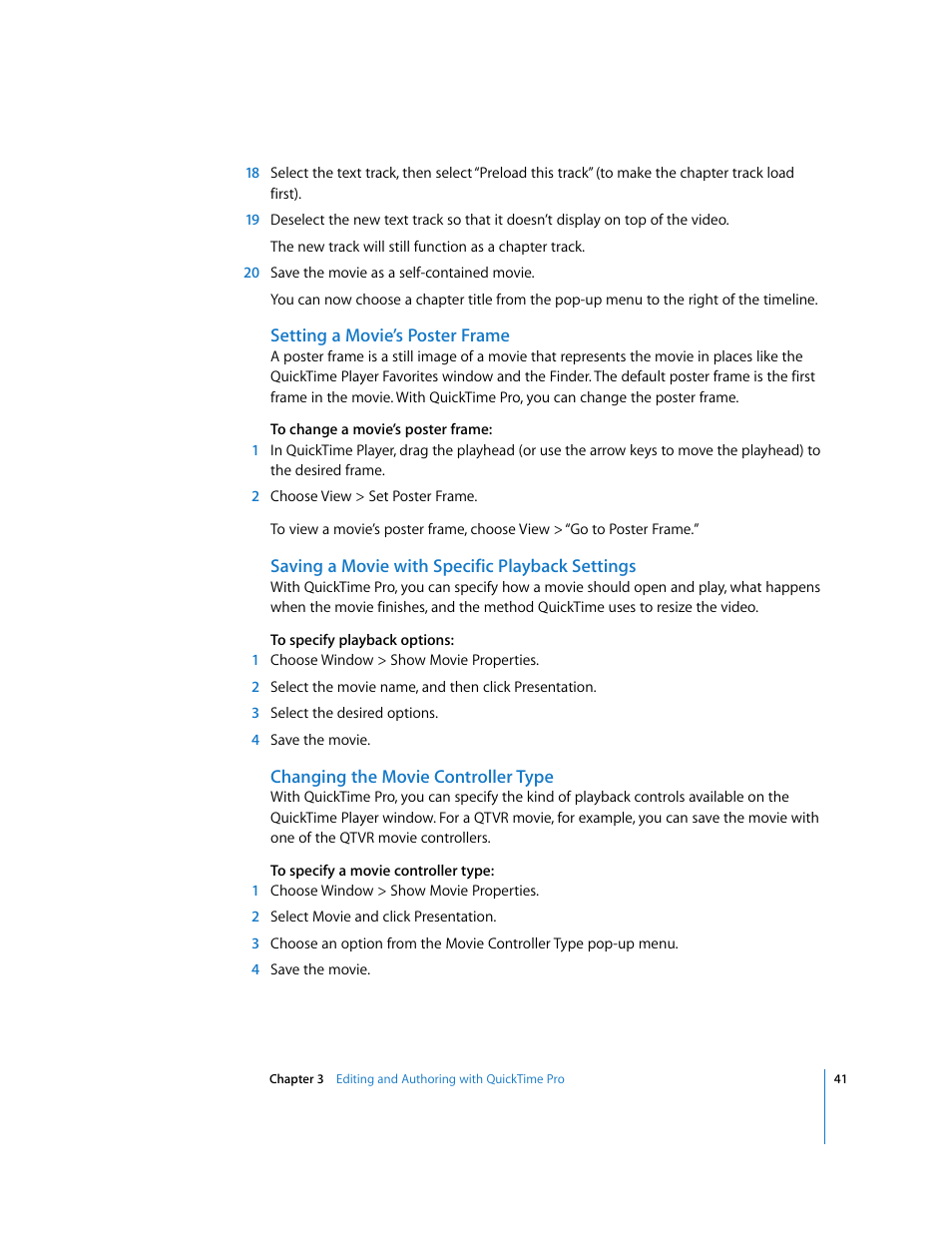 18 Select the text track, then select "Preload this track" (to make the chapter track load first).

19 Deselect the new text track so that it doesn't display on top of the video.

The new track will still function as a chapter track.

20 Save the movie as a self-contained movie.

You can now choose a chapter title from the pop-up menu to the right of the timeline.

Setting a Movie's Poster Frame

A poster frame is a still image of a movie that represents the movie in places like the QuickTime Player Favorites window and the Finder. The default poster frame is the first frame in the movie. With QuickTime Pro, you can change the poster frame.

To change a movie's poster frame:

1 In QuickTime Player, drag the playhead (or use the arrow keys to move the playhead) to the desired frame.

2 Choose View > Set Poster Frame.

To view a movie's poster frame, choose View > "Go to Poster Frame."

Saving a Movie with Specific Playback Settings

With QuickTime Pro, you can specify how a movie should open and play, what happens when the movie finishes, and the method QuickTime uses to resize the video.

To specify playback options:

1 Choose Window > Show Movie Properties.

2 Select the movie name, and then click Presentation.

3 Select the desired options.

4 Save the movie.

Changing the Movie Controller Type

With QuickTime Pro, you can specify the kind of playback controls available on the QuickTime Player window. For a QTVR movie, for example, you can save the movie with one of the QTVR movie controllers.

To specify a movie controller type:

1 Choose Window > Show Movie Properties.

2 Select Movie and click Presentation.

3 Choose an option from the Movie Controller Type pop-up menu.

4 Save the movie.

Chapter 3 Editing and Authoring with QuickTime Pro

41